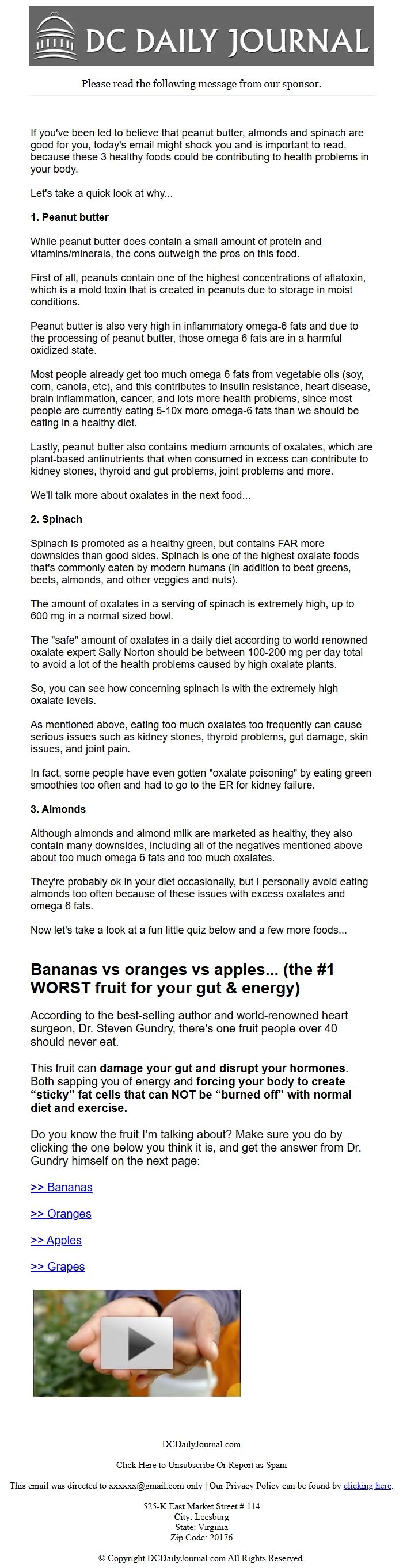 DC DAILY JOURNAL

Please read the following message from our sponsor.

If you've been led to believe that peanut butter, almonds and spinach are good for you, today's email might shock you and is important to read, because these 3 healthy foods could be contributing to health problems in your body.

Let's take a quick look at why...

1. Peanut butter

While peanut butter does contain a small amount of protein and vitamins/minerals, the cons outweigh the pros on this food.

First of all, peanuts contain one of the highest concentrations of aflatoxin, which is a mold toxin that is created in peanuts due to storage in moist conditions.

Peanut butter is also very high in inflammatory omega-6 fats and due to the processing of peanut butter, those omega 6 fats are in a harmful oxidized state.

Most people already get too much omega 6 fats from vegetable oils (soy, corn, canola, etc), and this contributes to insulin resistance, heart disease, brain inflammation, cancer, and lots more health problems, since most people are currently eating 5-10x more omega-6 fats than we should be eating in a healthy diet.

Lastly, peanut butter also contains medium amounts of oxalates, which are plant-based antinutrients that when consumed in excess can contribute to kidney stones, thyroid and gut problems, joint problems and more.

We'll talk more about oxalates in the next food...

2. Spinach

Spinach is promoted as a healthy green, but contains FAR more downsides than good sides. Spinach is one of the highest oxalate foods that's commonly eaten by modern humans (in addition to beet greens, beets, almonds, and other veggies and nuts).

The amount of oxalates in a serving of spinach is extremely high, up to 600 mg in a normal sized bowl.

The "safe" amount of oxalates in a daily diet according to world renowned oxalate expert Sally Norton should be between 100-200 mg per day total to avoid a lot of the health problems caused by high oxalate plants.

So, you can see how concerning spinach is with the extremely high oxalate levels.

As mentioned above, eating too much oxalates too frequently can cause serious issues such as kidney stones, thyroid problems, gut damage, skin issues, and joint pain.

In fact, some people have even gotten "oxalate poisoning" by eating green smoothies too often and had to go to the ER for kidney failure.

3. Almonds

Although almonds and almond milk are marketed as healthy, they also contain many downsides, including all of the negatives mentioned above about too much omega 6 fats and too much oxalates.

They're probably ok in your diet occasionally, but I personally avoid eating almonds too often because of these issues with excess oxalates and omega 6 fats.

Now let's take a look at a fun little quiz below and a few more foods...

Bananas vs oranges vs apples... (the #1 WORST fruit for your gut & energy)

According to the best-selling author and world-renowned heart surgeon, Dr. Steven Gundry, there's one fruit people over 40 should never eat.

This fruit can damage your gut and disrupt your hormones. Both sapping you of energy and forcing your body to create "sticky" fat cells that can NOT be "burned off" with normal diet and exercise.

Do you know the fruit I'm talking about? Make sure you do by clicking the one below you think it is, and get the answer from Dr. Gundry himself on the next page:

>> Bananas

>> Oranges

>> Apples

>> Grapes

DCDailyJournal.com

Click Here to Unsubscribe Or Report as Spam

This email was directed to xxxxxx@gmail.com only | Our Privacy Policy can be found by clicking here.

525-K East Market Street # 114
City: Leesburg
State: Virginia
Zip Code: 20176

© Copyright DCDailyJournal.com All Rights Reserved.